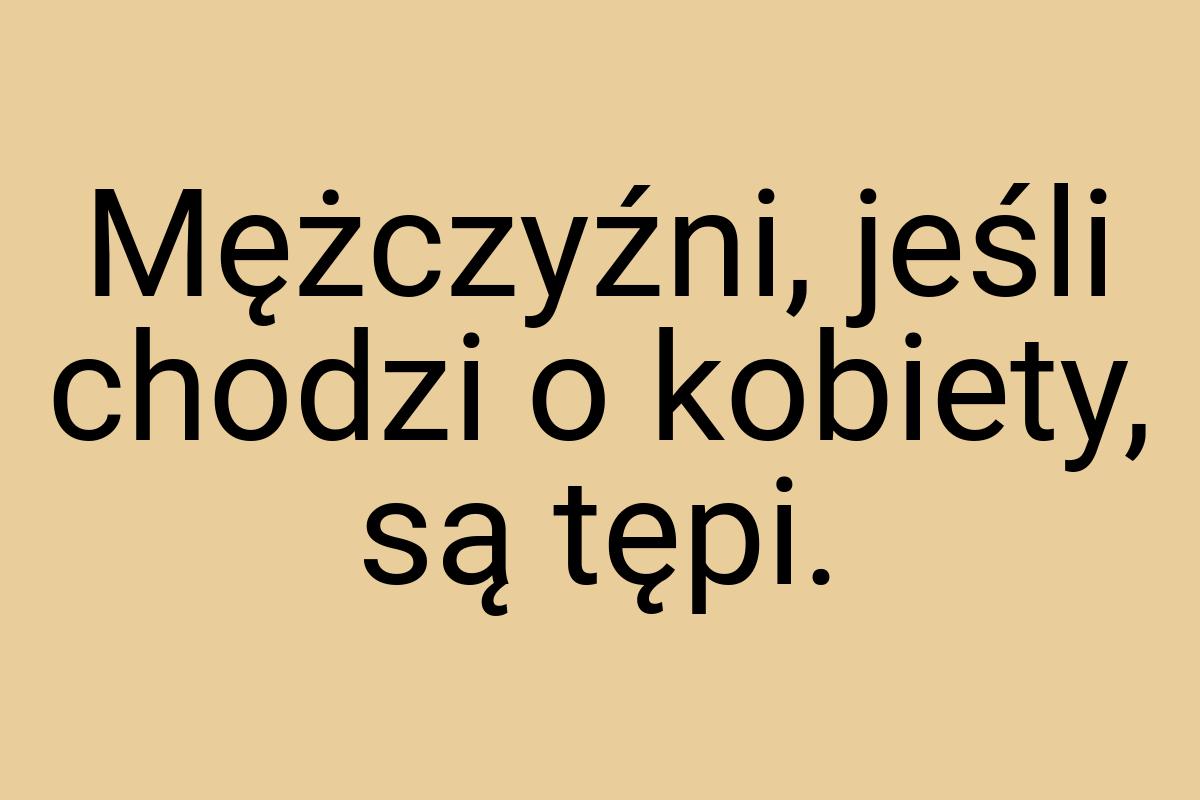 Mężczyźni, jeśli chodzi o kobiety, są tępi.